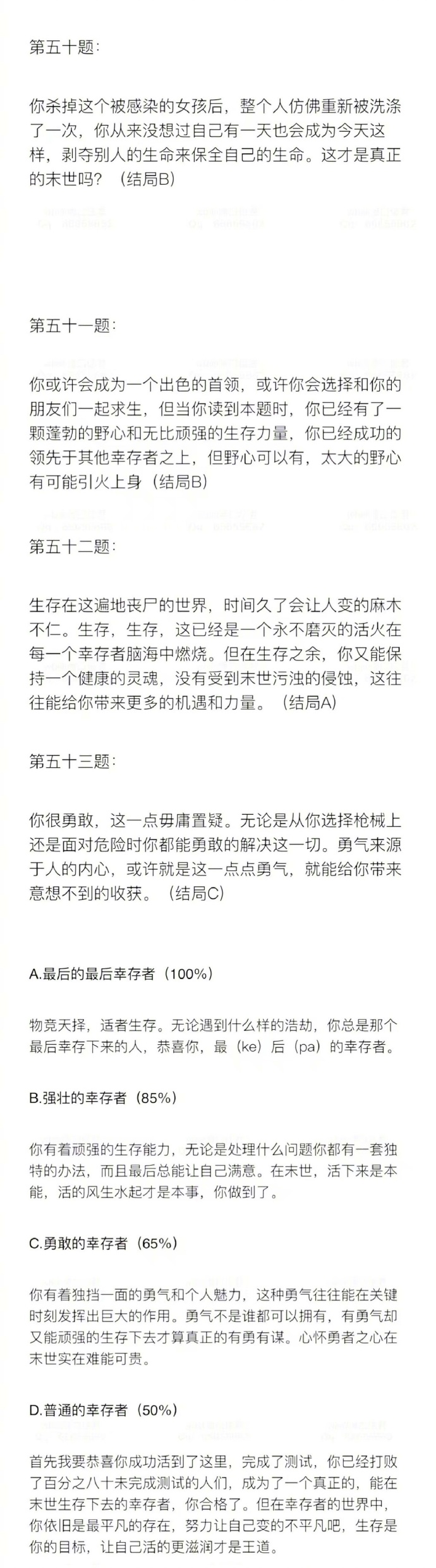 第五十题:

你杀掉这个被感染的女孩后，整个人仿佛重新被洗涤了一次，你从来没想过自己有一天也会成为今天这样，剥夺别人的生命来保全自己的生命。这才是真正的末世吗？（结局B）

第五十一题:

你或许会成为一个出色的首领，或许你会选择和你的朋友们一起求生，但当你读到本题时，你已经有了一颗蓬勃的野心和无比顽强的生存力量，你已经成功的领先于其他幸存者之上，但野心可以有，太大的野心有可能引火上身（结局B）

第五十二题:

生存在这遍地丧尸的世界，时间久了会让人变的麻木不仁。生存，生存，这已经是一个永不磨灭的活火在每一个幸存者脑海中燃烧。但在生存之余，你又能保持一个健康的灵魂，没有受到末世污浊的侵蚀，这往往能给你带来更多的机遇和力量。（结局A）

第五十三题:

你很勇敢，这一点毋庸置疑。无论是从你选择枪械上还是面对危险时你都能勇敢的解决这一切。勇气来源于人的内心，或许就是这一点点勇气，就能给你带来意想不到的收获。（结局C）

A.最后的最后幸存者（100%）

物竞天择，适者生存。无论遇到什么样的浩劫，你总是那个最后幸存下来的人，恭喜你，最（ke）后（pa）的幸存者。

B.强壮的幸存者（85%）

你有着顽强的生存能力，无论是处理什么问题你都有一套独特的办法，而且最后总能让自己满意。在末世，活下来是本能，活的风生水起才是本事，你做到了。

C.勇敢的幸存者（65%）

你有着独挡一面的勇气和个人魅力，这种勇气往往能在关键时刻发挥出巨大的作用。勇气不是谁都可以拥有，有勇气却又能顽强的生存下去才算真正的有勇有谋。心怀勇者之心在末世实在难能可贵。

D.普通的幸存者（50%）

首先我要恭喜你成功活到了这里，完成了测试，你已经打败了百分之八十未完成测试的人们，成为了一个真正的，能在末世生存下去的幸存者，你合格了。但在幸存者的世界中，你依旧是最平凡的存在，努力让自己变的不平凡吧，生存是你的目标，让自己活的更滋润才是王道。